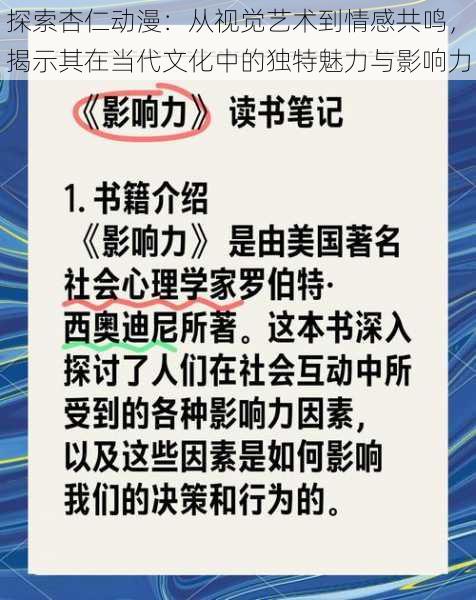 探索杏仁动漫：从视觉艺术到情感共鸣，揭示其在当代文化中的独特魅力与影响力

《影响力》读书笔记

1. 书籍介绍
《影响力》是由美国著名社会心理学家罗伯特·西奥迪尼所著。这本书深入探讨了人们在社会互动中所受到的各种影响力因素，以及这些因素是如何影响我们的决策和行为的。